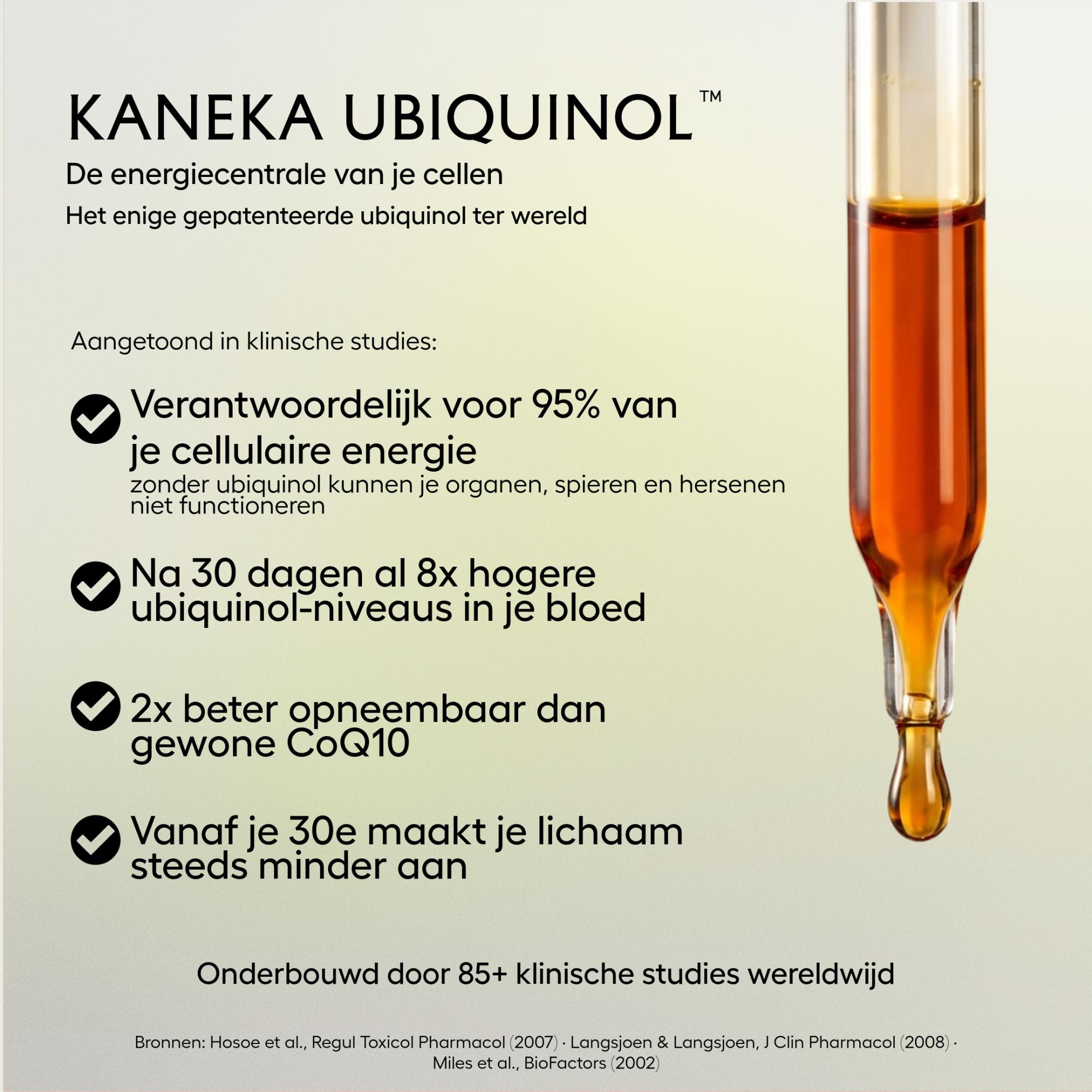 KANEKA UBIQUINOL™

De energiecentrale van je cellen

Het enige gepatenteerde ubiquinol ter wereld

Aangetoond in klinische studies:

Verantwoordelijk voor 95% van je cellulaire energie
zonder ubiquinol kunnen je organen, spieren en hersenen niet functioneren

Na 30 dagen al 8x hogere ubiquinol-niveaus in je bloed

2x beter opneembaar dan gewone CoQ10

Vanaf je 30e maakt je lichaam steeds minder aan

Onderbouwd door 85+ klinische studies wereldwijd

Bronnen: Hosoe et al., Regul Toxicol Pharmacol (2007) · Langsjoen & Langsjoen, J Clin Pharmacol (2008) · Miles et al., BioFactors (2002)